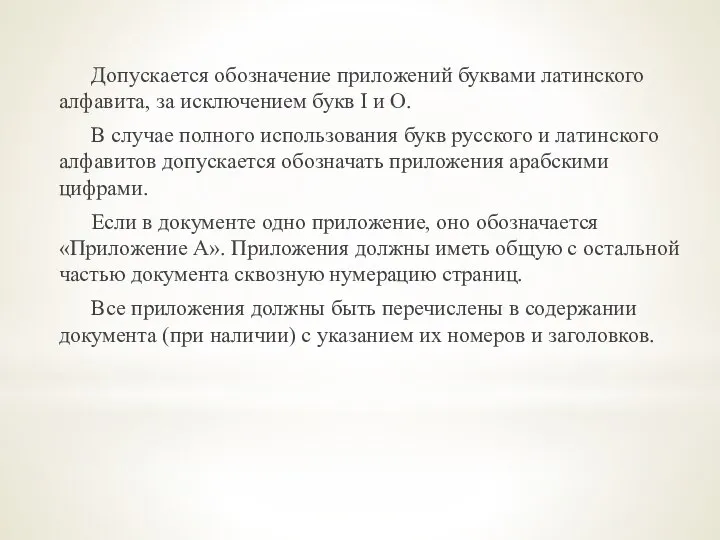 Допускается обозначение приложений буквами латинского алфавита, за исключением букв I и O.

В случае полного использования букв русского и латинского алфавитов допускается обозначать приложения арабскими цифрами.

Если в документе одно приложение, оно обозначается «Приложение А». Приложения должны иметь общую с остальной частью документа сквозную нумерацию страниц.

Все приложения должны быть перечислены в содержании документа (при наличии) с указанием их номеров и заголовков.